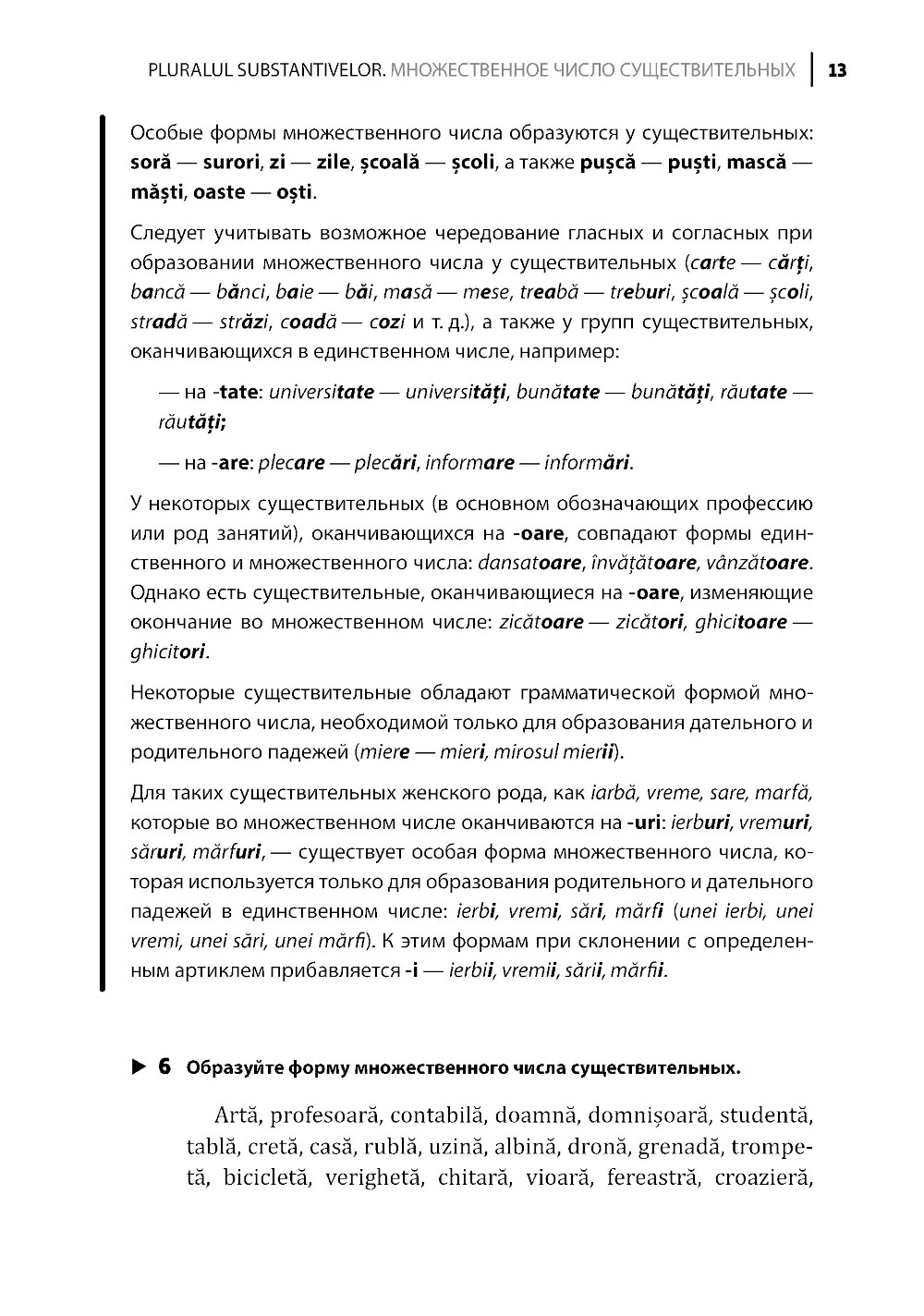 PLURALUL SUBSTANTIVELOR. МНОЖЕСТВЕННОЕ ЧИСЛО СУЩЕСТВИТЕЛЬНЫХ | 13

Особые формы множественного числа образуются у существительных: soră — surori, zi — zile, școală — școli, а также pușcă — puști, mască — măști, oaste — oști.

Следует учитывать возможное чередование гласных и согласных при образовании множественного числа у существительных (carte — cărți, bancă — bănci, baie — băi, masă — mese, treabă — treburi, școală — școli, stradă — străzi, coadă — cozi и т. д.), а также у групп существительных, оканчивающихся в единственном числе, например:

— на -tate: universitate — universități, bunătate — bunătăți, răutate — răutăți;

— на -are: plecare — plecări, informare — informări.

У некоторых существительных (в основном обозначающих профессию или род занятий), оканчивающихся на -oare, совпадают формы единственного и множественного числа: dansatoare, învățătoare, vânzătoare. Однако есть существительные, оканчивающиеся на -oare, изменяющие окончание во множественном числе: zicătoare — zicători, ghicitoare — ghicitori.

Некоторые существительные обладают грамматической формой множественного числа, необходимой только для образования дательного и родительного падежей (miere — mieri, mirosul mierii).

Для таких существительных женского рода, как iarbă, vreme, sare, marfă, которые во множественном числе оканчиваются на -uri: ierburi, vremuri, săruri, mărfuri, — существует особая форма множественного числа, которая используется только для образования родительного и дательного падежей в единственном числе: ierbi, vremi, sări, mărfi (unei ierbi, unei vremi, unei sări, unei mărfi). К этим формам при склонении с определенным артиклем прибавляется -i — ierbii, vremii, sării, mărfii.

▶ 6 Образуйте форму множественного числа существительных.

Artă, profesoară, contabilă, doamnă, domnișoară, studentă, tablă, cretă, casă, rublă, uzină, albină, dronă, grenadă, trompetă, bicicletă, verighetă, chitară, vioară, fereastră, croazieră,